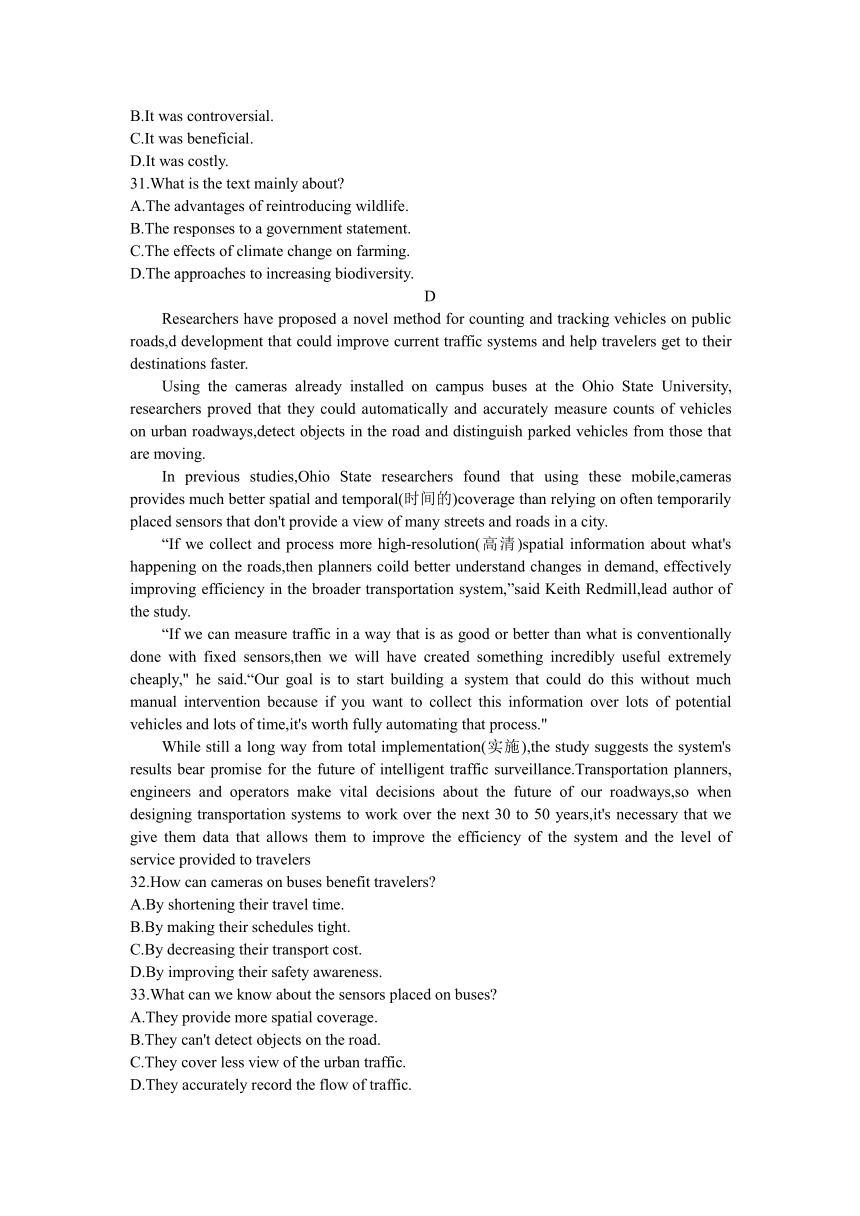 B.It was controversial.
C.It was beneficial.
D.It was costly.
31.What is the text mainly about?
A.The advantages of reintroducing wildlife.
B.The responses to a government statement.
C.The effects of climate change on farming.
D.The approaches to increasing biodiversity.

D

Researchers have proposed a novel method for counting and tracking vehicles on public roads,d development that could improve current traffic systems and help travelers get to their destinations faster.

Using the cameras already installed on campus buses at the Ohio State University, researchers proved that they could automatically and accurately measure counts of vehicles on urban roadways,detect objects in the road and distinguish parked vehicles from those that are moving.

In previous studies,Ohio State researchers found that using these mobile,cameras provides much better spatial and temporal(时间的)coverage than relying on often temporarily placed sensors that don't provide a view of many streets and roads in a city.

“If we collect and process more high-resolution(高清)spatial information about what's happening on the roads,then planners coild better understand changes in demand, effectively improving efficiency in the broader transportation system,”said Keith Redmill,lead author of the study.

“If we can measure traffic in a way that is as good or better than what is conventionally done with fixed sensors,then we will have created something incredibly useful extremely cheaply," he said.“Our goal is to start building a system that could do this without much manual intervention because if you want to collect this information over lots of potential vehicles and lots of time,it's worth fully automating that process."

While still a long way from total implementation(实施),the study suggests the system's results bear promise for the future of intelligent traffic surveillance.Transportation planners, engineers and operators make vital decisions about the future of our roadways,so when designing transportation systems to work over the next 30 to 50 years,it's necessary that we give them data that allows them to improve the efficiency of the system and the level of service provided to travelers

32.How can cameras on buses benefit travelers?
A.By shortening their travel time.
B.By making their schedules tight.
C.By decreasing their transport cost.
D.By improving their safety awareness.
33.What can we know about the sensors placed on buses?
A.They provide more spatial coverage.
B.They can't detect objects on the road.
C.They cover less view of the urban traffic.
D.They accurately record the flow of traffic.